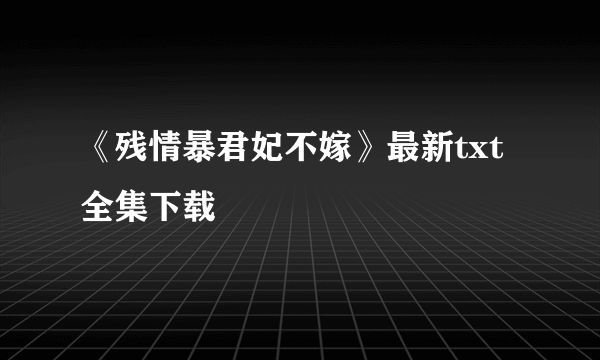 《残情暴君妃不嫁》最新txt全集下载